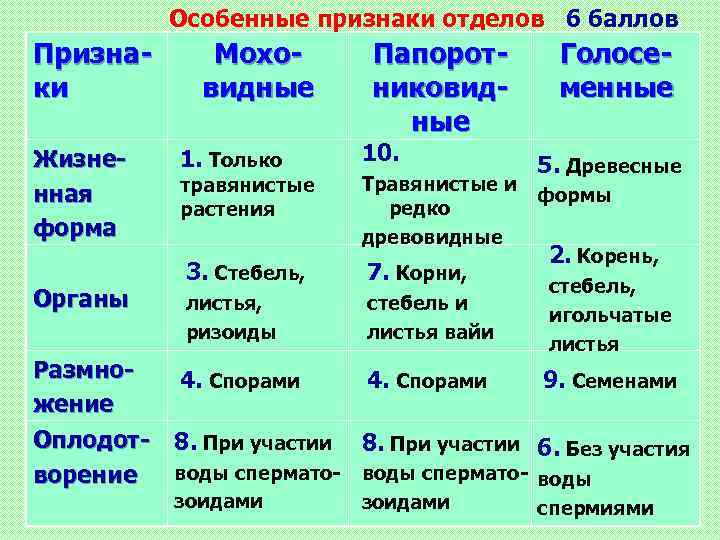 Особенные признаки отделов 6 баллов

| Признаки | Моховидные | Папоротниковидные | Голосеменные |
|---|---|---|---|
| Жизненная форма | 1. Только травянистые растения | 10. Травянистые и редко древовидные | 5. Древесные формы |
| Органы | 3. Стебель, листья, ризоиды | 7. Корни, стебель и листья вайи | 2. Корень, стебель, игольчатые листья |
| Размножение | 4. Спорами | 4. Спорами | 9. Семенами |
| Оплодотворение | 8. При участии воды сперматозоидами | 8. При участии воды сперматозоидами | 6. Без участия воды спермиями |